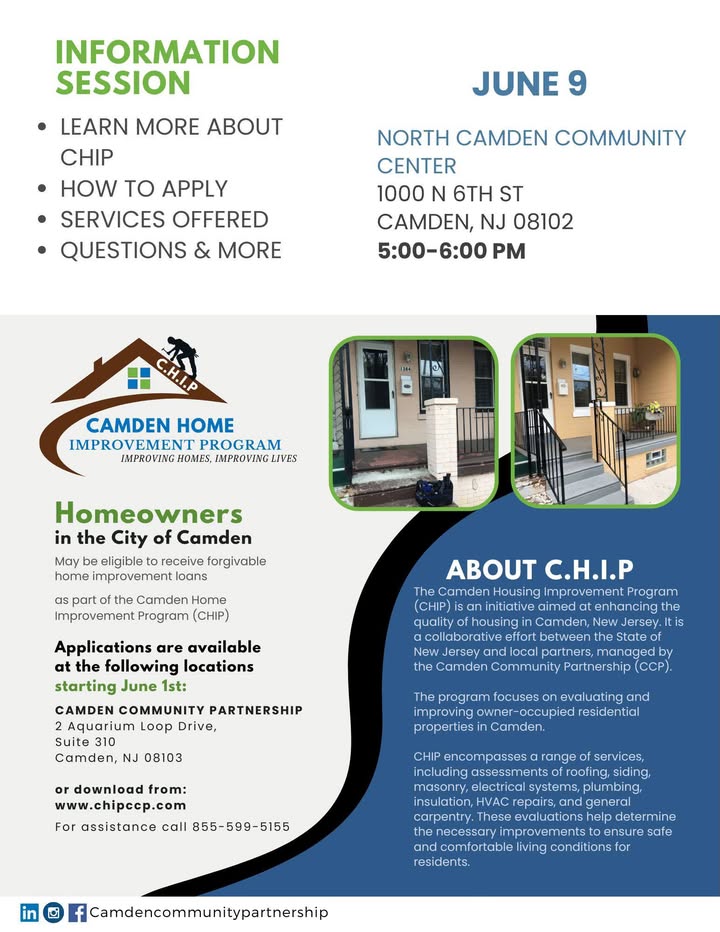 INFORMATION SESSION

- LEARN MORE ABOUT CHIP
- HOW TO APPLY
- SERVICES OFFERED
- QUESTIONS & MORE

JUNE 9

NORTH CAMDEN COMMUNITY CENTER
1000 N 6TH ST
CAMDEN, NJ 08102
5:00-6:00 PM

C.H.I.P
CAMDEN HOME IMPROVEMENT PROGRAM
IMPROVING HOMES, IMPROVING LIVES

Homeowners
in the City of Camden

May be eligible to receive forgivable home improvement loans

as part of the Camden Home Improvement Program (CHIP)

Applications are available at the following locations starting June 1st:

CAMDEN COMMUNITY PARTNERSHIP
2 Aquarium Loop Drive,
Suite 310
Camden, NJ 08103

or download from:
www.chipccp.com

For assistance call 855-599-5155

ABOUT C.H.I.P

The Camden Housing Improvement Program (CHIP) is an initiative aimed at enhancing the quality of housing in Camden, New Jersey. It is a collaborative effort between the State of New Jersey and local partners, managed by the Camden Community Partnership (CCP).

The program focuses on evaluating and improving owner-occupied residential properties in Camden.

CHIP encompasses a range of services, including assessments of roofing, siding, masonry, electrical systems, plumbing, insulation, HVAC repairs, and general carpentry. These evaluations help determine the necessary improvements to ensure safe and comfortable living conditions for residents.

Camdencommunitypartnership